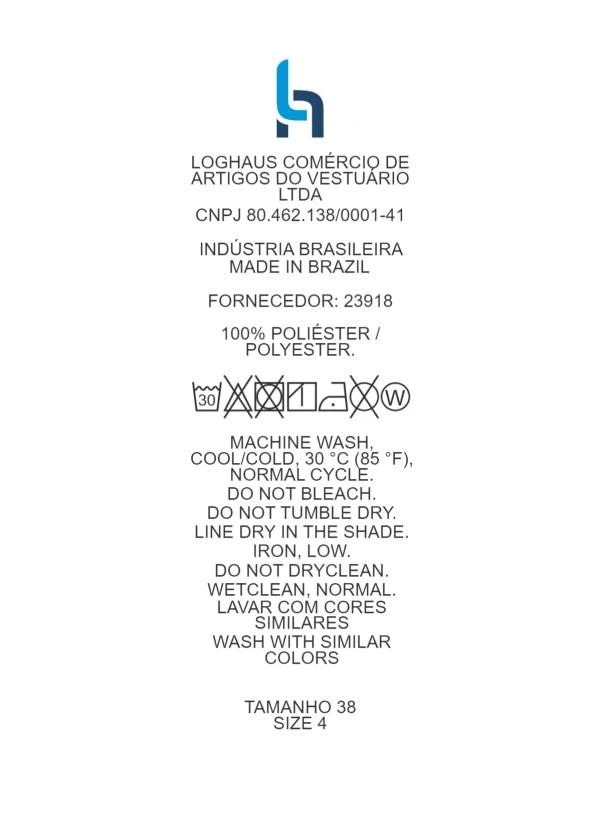 LOGHAUS COMÉRCIO DE ARTIGOS DO VESTUÁRIO LTDA
CNPJ 80.462.138/0001-41

INDÚSTRIA BRASILEIRA
MADE IN BRAZIL

FORNECEDOR: 23918

100% POLIÉSTER / POLYESTER.

30 W

MACHINE WASH, COOL/COLD, 30 °C (85 °F), NORMAL CYCLE.
DO NOT BLEACH.
DO NOT TUMBLE DRY.
LINE DRY IN THE SHADE.
IRON, LOW.
DO NOT DRYCLEAN.
WETCLEAN, NORMAL.
LAVAR COM CORES SIMILARES
WASH WITH SIMILAR COLORS

TAMANHO 38
SIZE 4